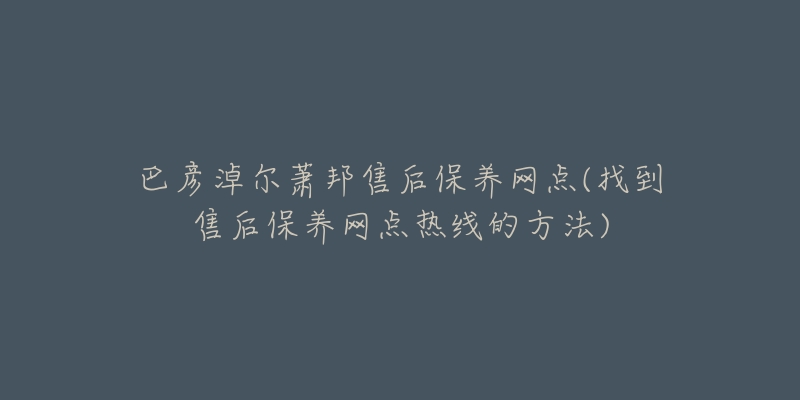 巴彦淖尔萧邦售后保养网点(找到售后保养网点热线的方法)